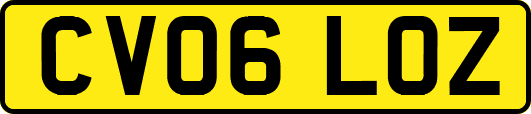 CV06 LOZ